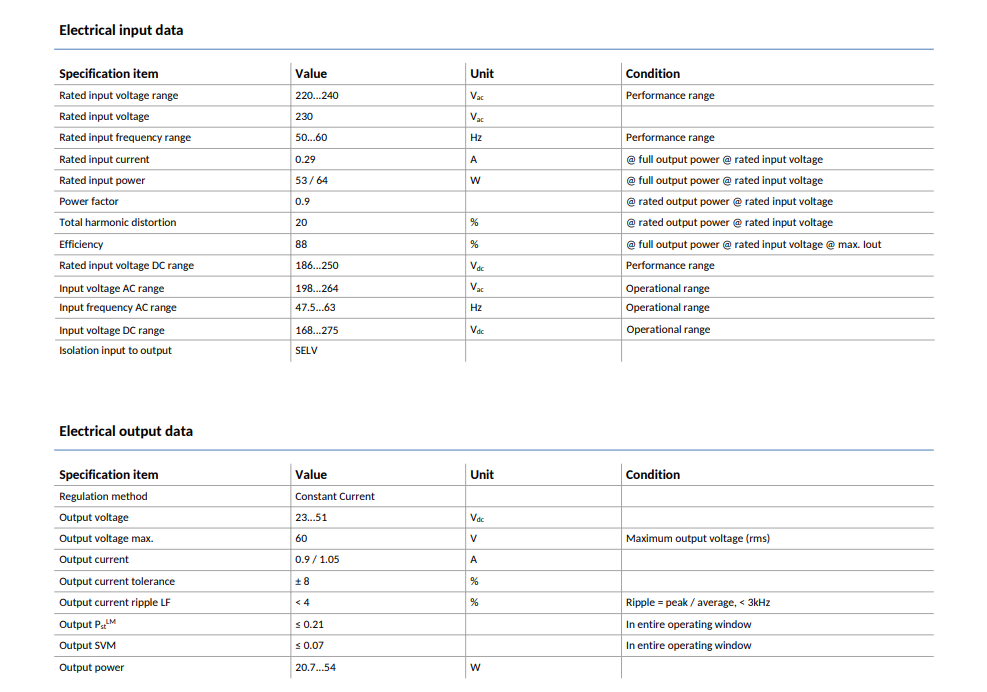 Electrical input data

| Specification item | Value | Unit | Condition |
|---|---|---|---|
| Rated input voltage range | 220...240 | $V_{ac}$ | Performance range |
| Rated input voltage | 230 | $V_{ac}$ | |
| Rated input frequency range | 50...60 | Hz | Performance range |
| Rated input current | 0.29 | A | @ full output power @ rated input voltage |
| Rated input power | 53 / 64 | W | @ full output power @ rated input voltage |
| Power factor | 0.9 | | @ rated output power @ rated input voltage |
| Total harmonic distortion | 20 | % | @ rated output power @ rated input voltage |
| Efficiency | 88 | % | @ full output power @ rated input voltage @ max. Iout |
| Rated input voltage DC range | 186...250 | $V_{dc}$ | Performance range |
| Input voltage AC range | 198...264 | $V_{ac}$ | Operational range |
| Input frequency AC range | 47.5...63 | Hz | Operational range |
| Input voltage DC range | 168...275 | $V_{dc}$ | Operational range |
| Isolation input to output | SELV | | |

Electrical output data

| Specification item | Value | Unit | Condition |
|---|---|---|---|
| Regulation method | Constant Current | | |
| Output voltage | 23...51 | $V_{dc}$ | |
| Output voltage max. | 60 | V | Maximum output voltage (rms) |
| Output current | 0.9 / 1.05 | A | |
| Output current tolerance | ± 8 | % | |
| Output current ripple LF | < 4 | % | Ripple = peak / average, < 3kHz |
| Output $P_{st}^{LM}$ | ≤ 0.21 | | In entire operating window |
| Output SVM | ≤ 0.07 | | In entire operating window |
| Output power | 20.7...54 | W | |